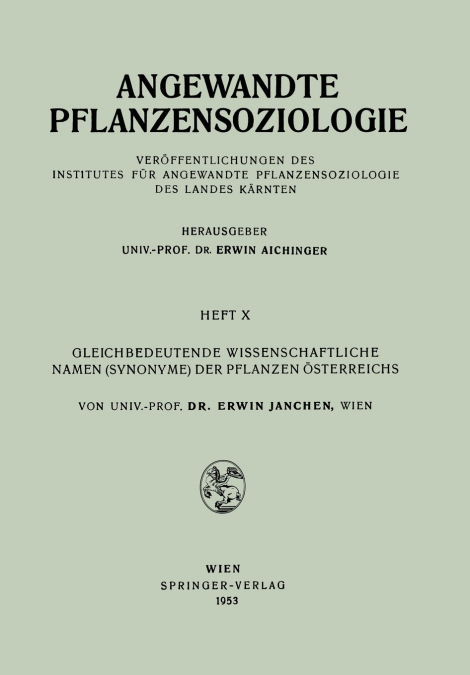 ANGEWANDTE
PFLANZENSOZIOLOGIE

VERÖFFENTLICHUNGEN DES
INSTITUTES FÜR ANGEWANDTE PFLANZENSOZIOLOGIE
DES LANDES KÄRNTEN

HERAUSGEBER
UNIV.-PROF. DR. ERWIN AICHINGER

HEFT X

GLEICHBEDEUTENDE WISSENSCHAFTLICHE
NAMEN (SYNONYME) DER PFLANZEN ÖSTERREICHS

VON UNIV.-PROF. DR. ERWIN JANCHEN, WIEN

WIEN
SPRINGER-VERLAG
1953